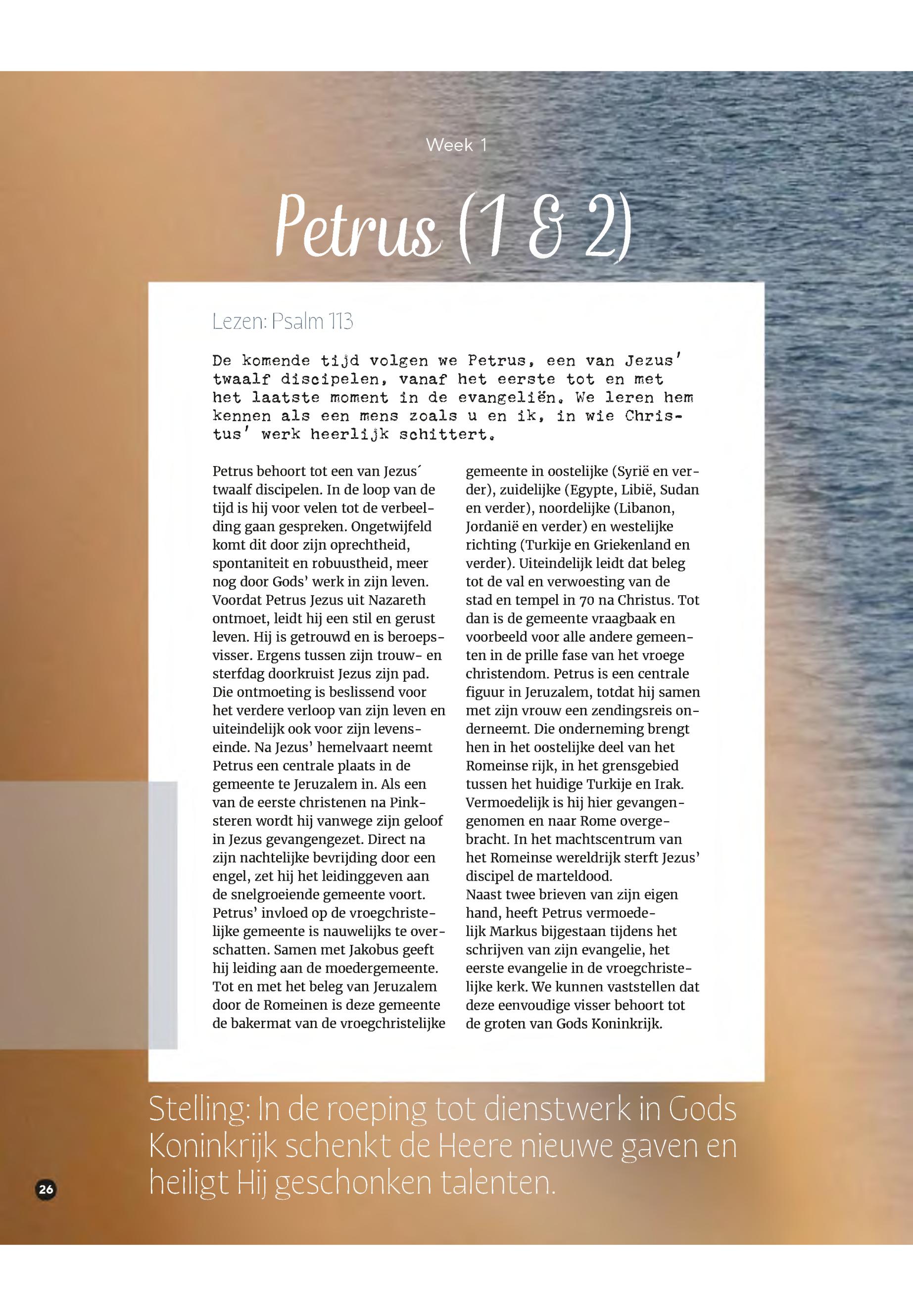 Week 1

Petrus (1 & 2)

Lezen: Psalm 113

De komende tijd volgen we Petrus, een van Jezus' twaalf discipelen, vanaf het eerste tot en met het laatste moment in de evangeliën. We leren hem kennen als een mens zoals u en ik, in wie Christus' werk heerlijk schittert.

Petrus behoort tot een van Jezus´ twaalf discipelen. In de loop van de tijd is hij voor velen tot de verbeelding gaan gespreken. Ongetwijfeld komt dit door zijn oprechtheid, spontaniteit en robuustheid, meer nog door Gods' werk in zijn leven. Voordat Petrus Jezus uit Nazareth ontmoet, leidt hij een stil en gerust leven. Hij is getrouwd en is beroepsvisser. Ergens tussen zijn trouw- en sterfdag doorkruist Jezus zijn pad. Die ontmoeting is beslissend voor het verdere verloop van zijn leven en uiteindelijk ook voor zijn levenseinde. Na Jezus' hemelvaart neemt Petrus een centrale plaats in de gemeente te Jeruzalem in. Als een van de eerste christenen na Pinksteren wordt hij vanwege zijn geloof in Jezus gevangengezet. Direct na zijn nachtelijke bevrijding door een engel, zet hij het leidinggeven aan de snelgroeiende gemeente voort. Petrus' invloed op de vroegchristelijke gemeente is nauwelijks te overschatten. Samen met Jakobus geeft hij leiding aan de moedergemeente. Tot en met het beleg van Jeruzalem door de Romeinen is deze gemeente de bakermat van de vroegchristelijke gemeente in oostelijke (Syrië en verder), zuidelijke (Egypte, Libië, Sudan en verder), noordelijke (Libanon, Jordanië en verder) en westelijke richting (Turkije en Griekenland en verder). Uiteindelijk leidt dat beleg tot de val en verwoesting van de stad en tempel in 70 na Christus. Tot dan is de gemeente vraagbaak en voorbeeld voor alle andere gemeenten in de prille fase van het vroege christendom. Petrus is een centrale figuur in Jeruzalem, totdat hij samen met zijn vrouw een zendingsreis onderneemt. Die onderneming brengt hen in het oostelijke deel van het Romeinse rijk, in het grensgebied tussen het huidige Turkije en Irak. Vermoedelijk is hij hier gevangengenomen en naar Rome overgebracht. In het machtscentrum van het Romeinse wereldrijk sterft Jezus' discipel de marteldood.
Naast twee brieven van zijn eigen hand, heeft Petrus vermoedelijk Markus bijgestaan tijdens het schrijven van zijn evangelie, het eerste evangelie in de vroegchristelijke kerk. We kunnen vaststellen dat deze eenvoudige visser behoort tot de groten van Gods Koninkrijk.

Stelling: In de roeping tot dienstwerk in Gods Koninkrijk schenkt de Heere nieuwe gaven en heiligt Hij geschonken talenten.

26